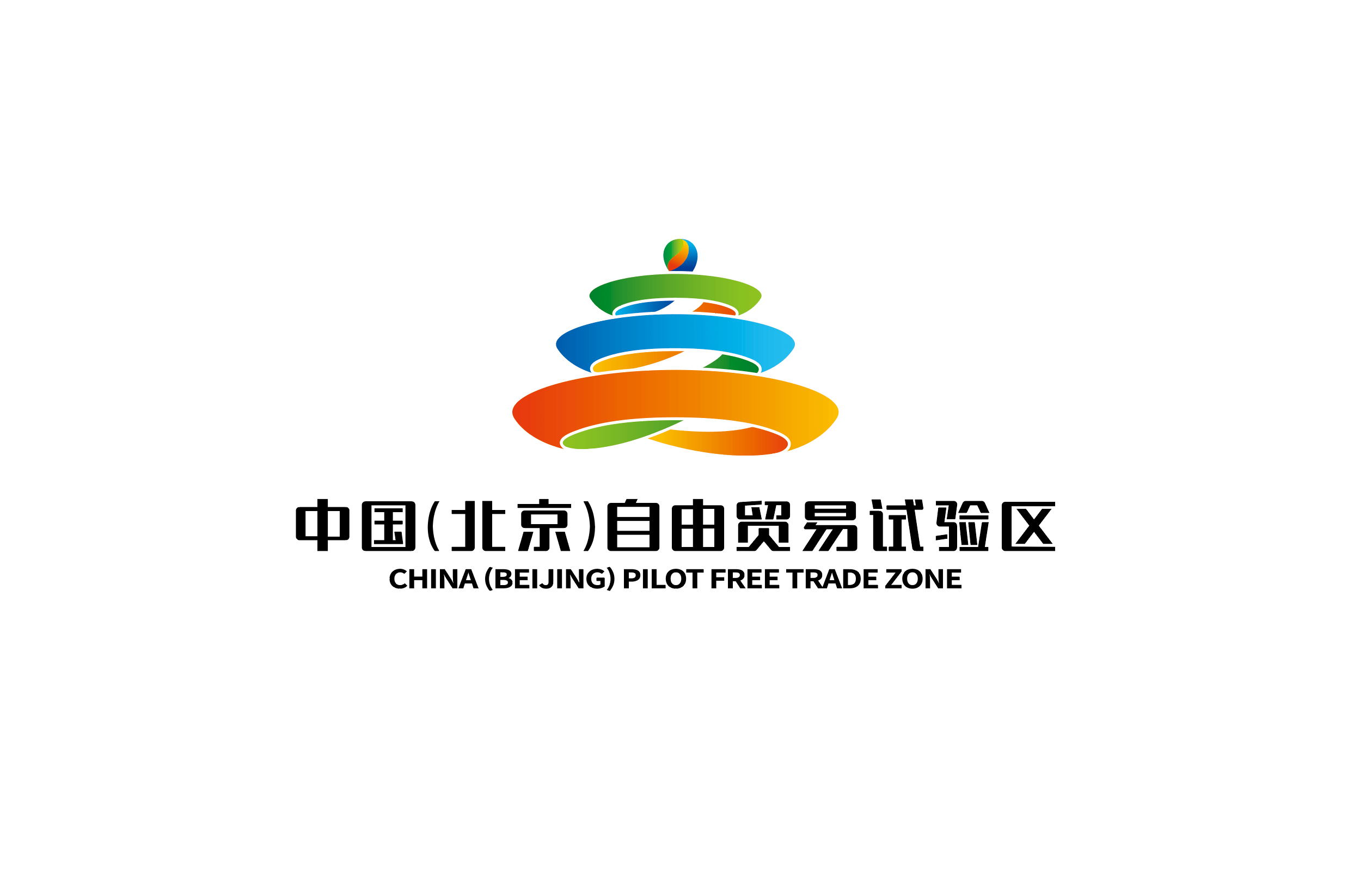 中国(北京)自由贸易试验区
CHINA (BEIJING) PILOT FREE TRADE ZONE